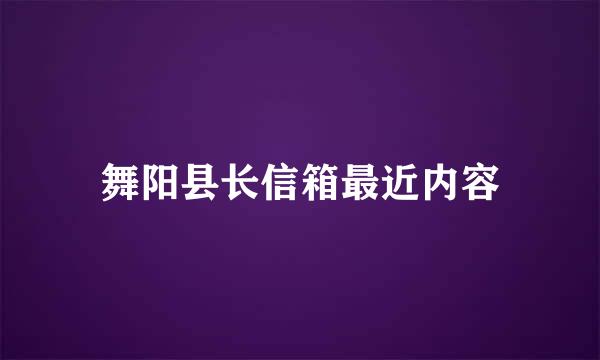 舞阳县长信箱最近内容